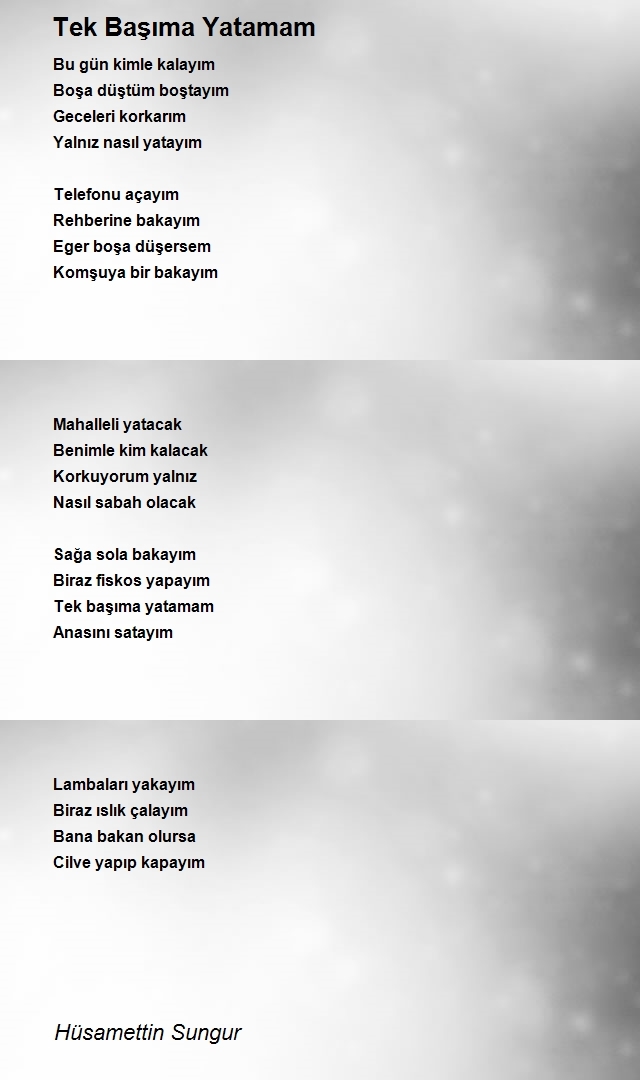 Tek Başıma Yatamam

Bu gün kimle kalayım
Boşa düştüm boştayım
Geceleri korkarım
Yalnız nasıl yatayım

Telefonu açayım
Rehberine bakayım
Eger boşa düşersem
Komşuya bir bakayım

Mahalleli yatacak
Benimle kim kalacak
Korkuyorum yalnız
Nasıl sabah olacak

Sağa sola bakayım
Biraz fiskos yapayım
Tek başıma yatamam
Anasını satayım

Lambaları yakayım
Biraz ıslık çalayım
Bana bakan olursa
Cilve yapıp kapayım

Hüsamettin Sungur